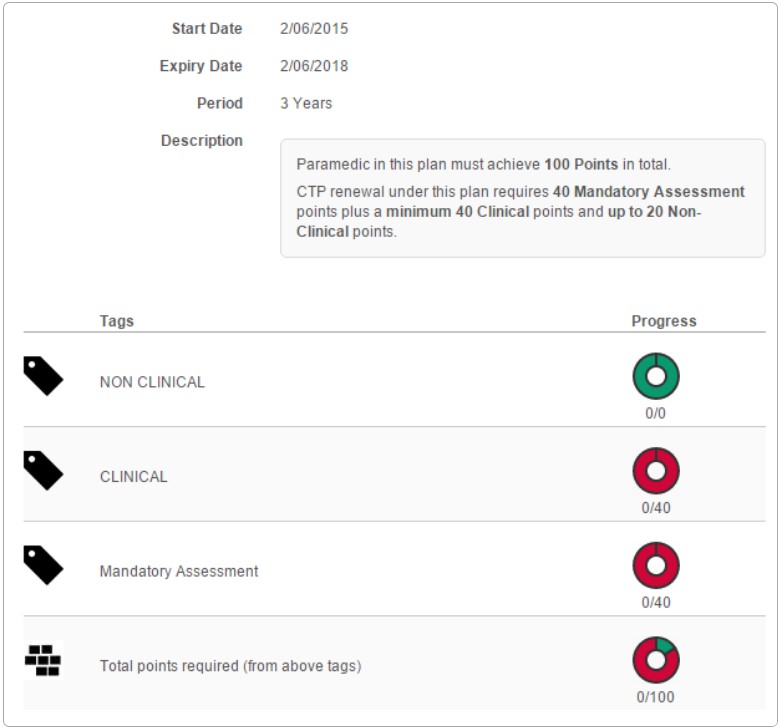 Start Date 2/06/2015

Expiry Date 2/06/2018

Period 3 Years

Description

Paramedic in this plan must achieve 100 Points in total.

CTP renewal under this plan requires 40 Mandatory Assessment points plus a minimum 40 Clinical points and up to 20 Non-Clinical points.

| Tags | Progress |
|---|---|
| NON CLINICAL | 0/0 |
| CLINICAL | 0/40 |
| Mandatory Assessment | 0/40 |
| Total points required (from above tags) | 0/100 |